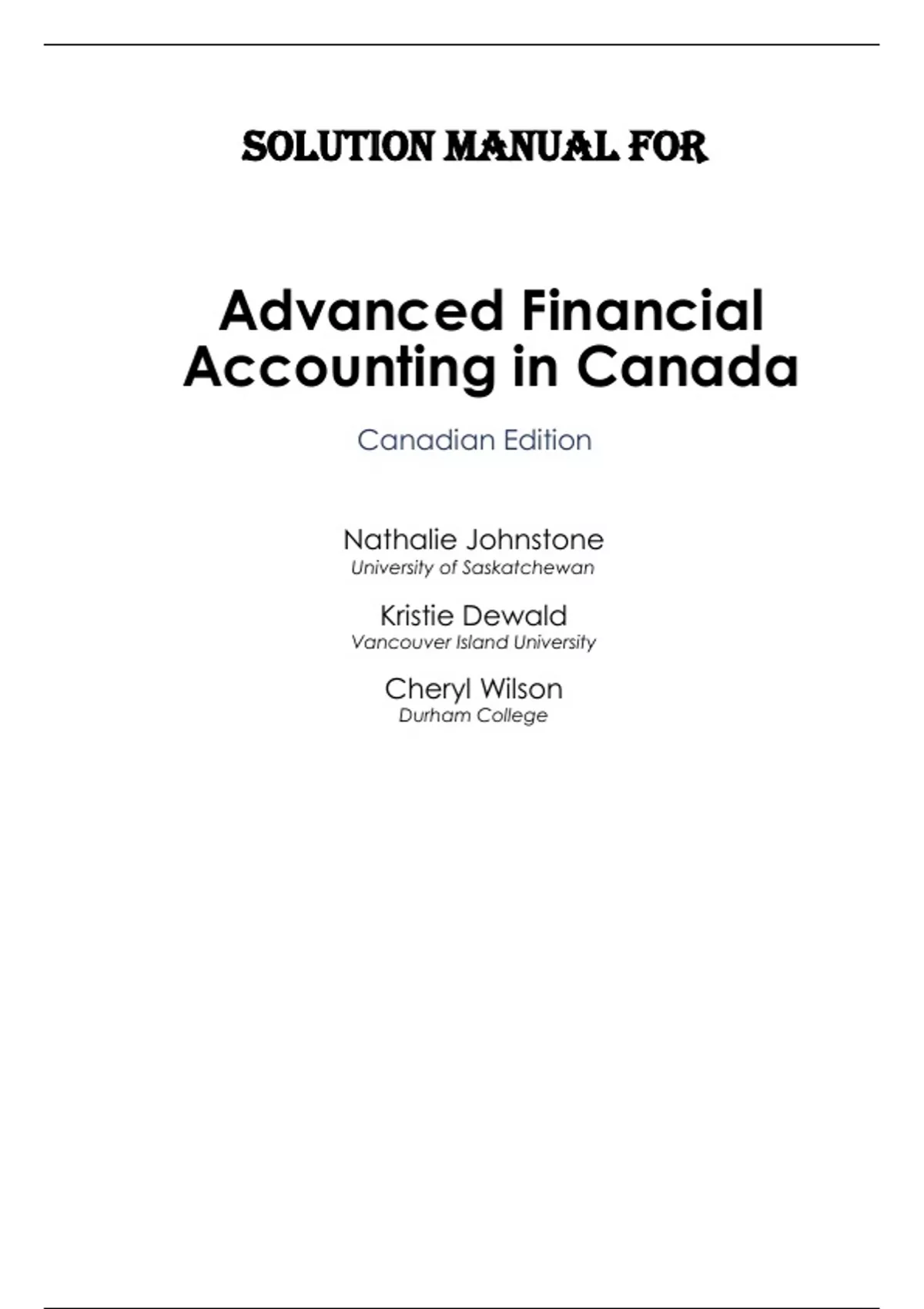 SOLUTION MANUAL FOR

Advanced Financial Accounting in Canada

Canadian Edition

Nathalie Johnstone
University of Saskatchewan

Kristie Dewald
Vancouver Island University

Cheryl Wilson
Durham College